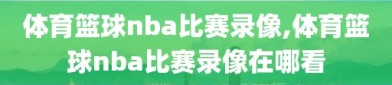 体育篮球nba比赛录像,体育篮球nba比赛录像在哪看